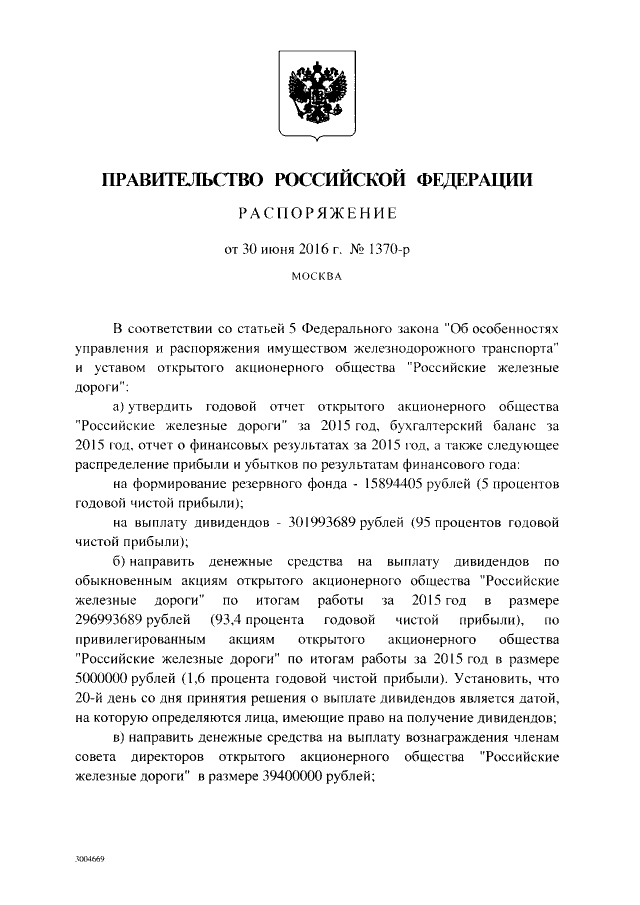 ПРАВИТЕЛЬСТВО РОССИЙСКОЙ ФЕДЕРАЦИИ

РАСПОРЯЖЕНИЕ

от 30 июня 2016 г. № 1370-р

МОСКВА

В соответствии со статьей 5 Федерального закона "Об особенностях управления и распоряжения имуществом железнодорожного транспорта" и уставом открытого акционерного общества "Российские железные дороги":

а) утвердить годовой отчет открытого акционерного общества "Российские железные дороги" за 2015 год, бухгалтерский баланс за 2015 год, отчет о финансовых результатах за 2015 год, а также следующее распределение прибыли и убытков по результатам финансового года:

на формирование резервного фонда - 15894405 рублей (5 процентов годовой чистой прибыли);

на выплату дивидендов - 301993689 рублей (95 процентов годовой чистой прибыли);

б) направить денежные средства на выплату дивидендов по обыкновенным акциям открытого акционерного общества "Российские железные дороги" по итогам работы за 2015 год в размере 296993689 рублей (93,4 процента годовой чистой прибыли), по привилегированным акциям открытого акционерного общества "Российские железные дороги" по итогам работы за 2015 год в размере 5000000 рублей (1,6 процента годовой чистой прибыли). Установить, что 20-й день со дня принятия решения о выплате дивидендов является датой, на которую определяются лица, имеющие право на получение дивидендов;

в) направить денежные средства на выплату вознаграждения членам совета директоров открытого акционерного общества "Российские железные дороги" в размере 39400000 рублей;

3004669